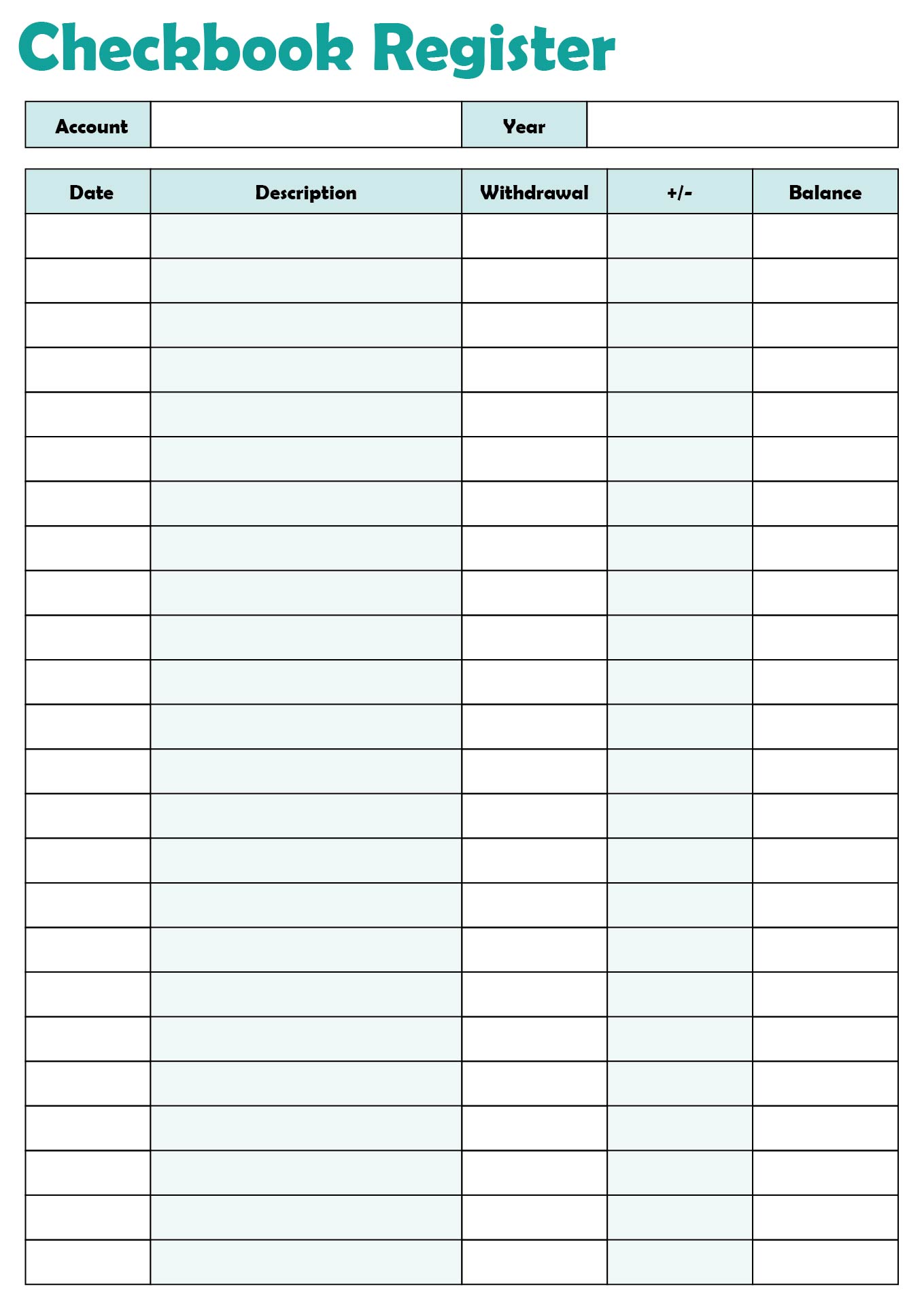 Checkbook Register

| Account | | Year | |
|---|---|---|---|

| Date | Description | Withdrawal | +/- | Balance |
|---|---|---|---|---|
| | | | | |
| | | | | |
| | | | | |
| | | | | |
| | | | | |
| | | | | |
| | | | | |
| | | | | |
| | | | | |
| | | | | |
| | | | | |
| | | | | |
| | | | | |
| | | | | |
| | | | | |
| | | | | |
| | | | | |
| | | | | |
| | | | | |
| | | | | |
| | | | | |
| | | | | |
| | | | | |
| | | | | |